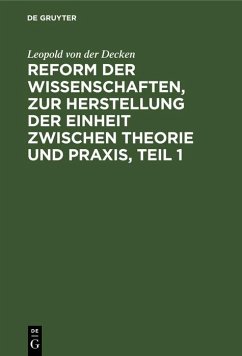 DE GRUYTER

Leopold von der Decken

REFORM DER WISSENSCHAFTEN, ZUR HERSTELLUNG DER EINHEIT ZWISCHEN THEORIE UND PRAXIS, TEIL 1

DE
G